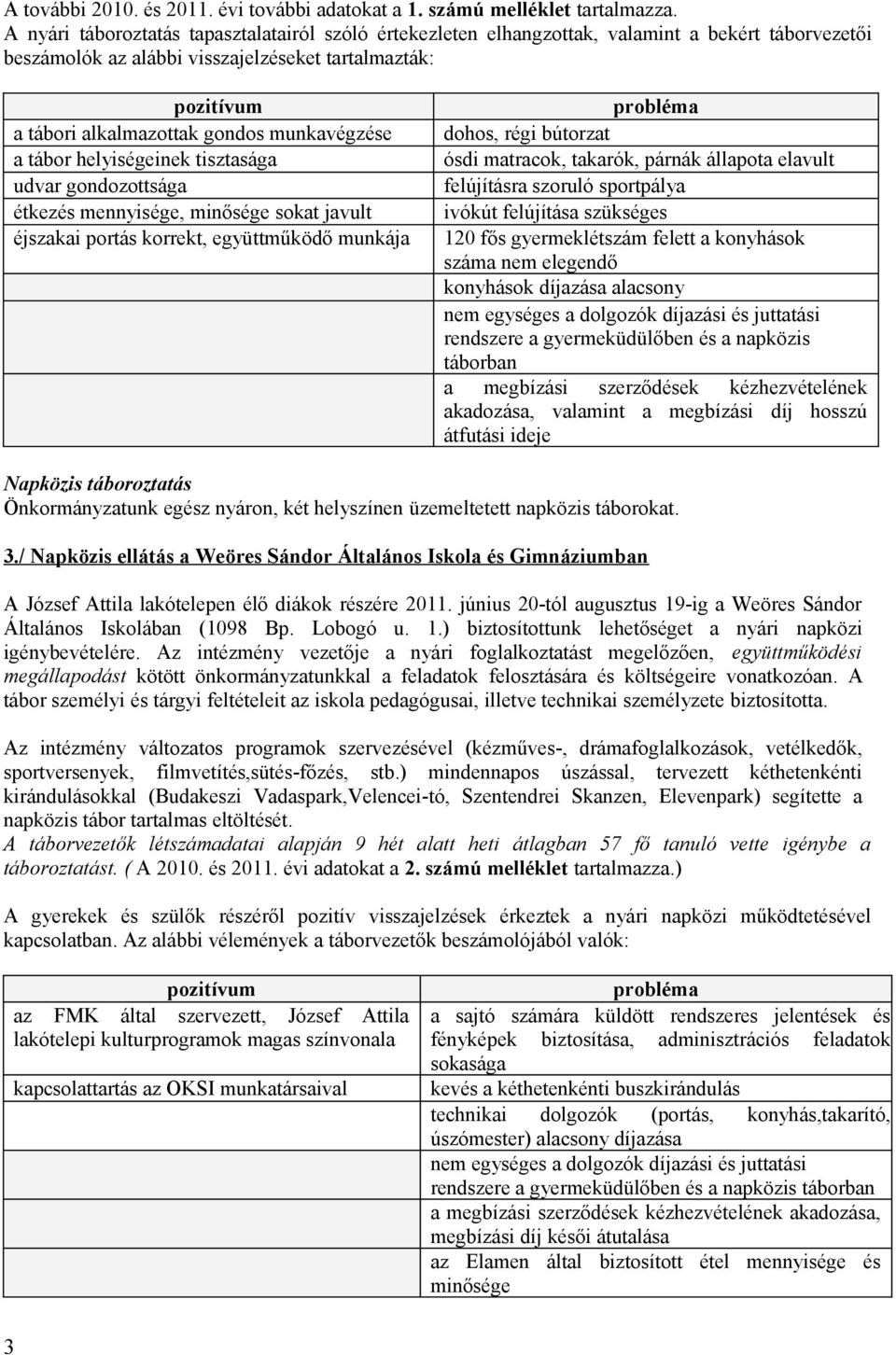 A további 2010. és 2011. évi további adatokat a 1. számú melléklet tartalmazza.
A nyári táboroztatás tapasztalatairól szóló értekezleten elhangzottak, valamint a bekért táborvezetői beszámolók az alábbi visszajelzéseket tartalmazták:

| pozitívum | probléma |
|---|---|
| a tábori alkalmazottak gondos munkavégzése | dohos, régi bútorzat |
| a tábor helyiségeinek tisztasága | ósdi matracok, takarók, párnák állapota elavult |
| udvar gondozottsága | felújításra szoruló sportpálya |
| étkezés mennyisége, minősége sokat javult | ivókút felújítása szükséges |
| éjszakai portás korrekt, együttműködő munkája | 120 fős gyermeklétszám felett a konyhások száma nem elegendő |
| | konyhások díjazása alacsony |
| | nem egységes a dolgozók díjazási és juttatási rendszere a gyermeküdülőben és a napközis táborban |
| | a megbízási szerződések kézhezvételének akadozása, valamint a megbízási díj hosszú átfutási ideje |

Napközis táboroztatás
Önkormányzatunk egész nyáron, két helyszínen üzemeltetett napközis táborokat.

3./ Napközis ellátás a Weöres Sándor Általános Iskola és Gimnáziumban

A József Attila lakótelepen élő diákok részére 2011. június 20-tól augusztus 19-ig a Weöres Sándor Általános Iskolában (1098 Bp. Lobogó u. 1.) biztosítottunk lehetőséget a nyári napközi igénybevételére. Az intézmény vezetője a nyári foglalkoztatást megelőzően, együttműködési megállapodást kötött önkormányzatunkkal a feladatok felosztására és költségeire vonatkozóan. A tábor személyi és tárgyi feltételeit az iskola pedagógusai, illetve technikai személyzete biztosította.

Az intézmény változatos programok szervezésével (kézműves-, drámafoglalkozások, vetélkedők, sportversenyek, filmvetítés,sütés-főzés, stb.) mindennapos úszással, tervezett kéthetenkénti kirándulásokkal (Budakeszi Vadaspark,Velencei-tó, Szentendrei Skanzen, Elevenpark) segítette a napközis tábor tartalmas eltöltését.
A táborvezetők létszámadatai alapján 9 hét alatt heti átlagban 57 fő tanuló vette igénybe a táboroztatást. ( A 2010. és 2011. évi adatokat a 2. számú melléklet tartalmazza.)

A gyerekek és szülők részéről pozitív visszajelzések érkeztek a nyári napközi működtetésével kapcsolatban. Az alábbi vélemények a táborvezetők beszámolójából valók:

| pozitívum | probléma |
|---|---|
| az FMK által szervezett, József Attila lakótelepi kulturprogramok magas színvonala | a sajtó számára küldött rendszeres jelentések és fényképek biztosítása, adminisztrációs feladatok sokasága |
| kapcsolattartás az OKSI munkatársaival | kevés a kéthetenkénti buszkirándulás |
| | technikai dolgozók (portás, konyhás,takarító, úszómester) alacsony díjazása |
| | nem egységes a dolgozók díjazási és juttatási rendszere a gyermeküdülőben és a napközis táborban |
| | a megbízási szerződések kézhezvételének akadozása, megbízási díj késői átutalása |
| | az Elamen által biztosított étel mennyisége és minősége |

3